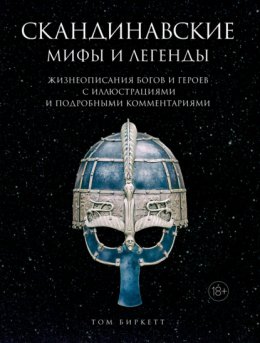 СКАНДИНАВСКИЕ
МИФЫ И ЛЕГЕНДЫ

ЖИЗНЕОПИСАНИЯ БОГОВ И ГЕРОЕВ С ИЛЛЮСТРАЦИЯМИ И ПОДРОБНЫМИ КОММЕНТАРИЯМИ

18+

ТОМ БИРКЕТТ